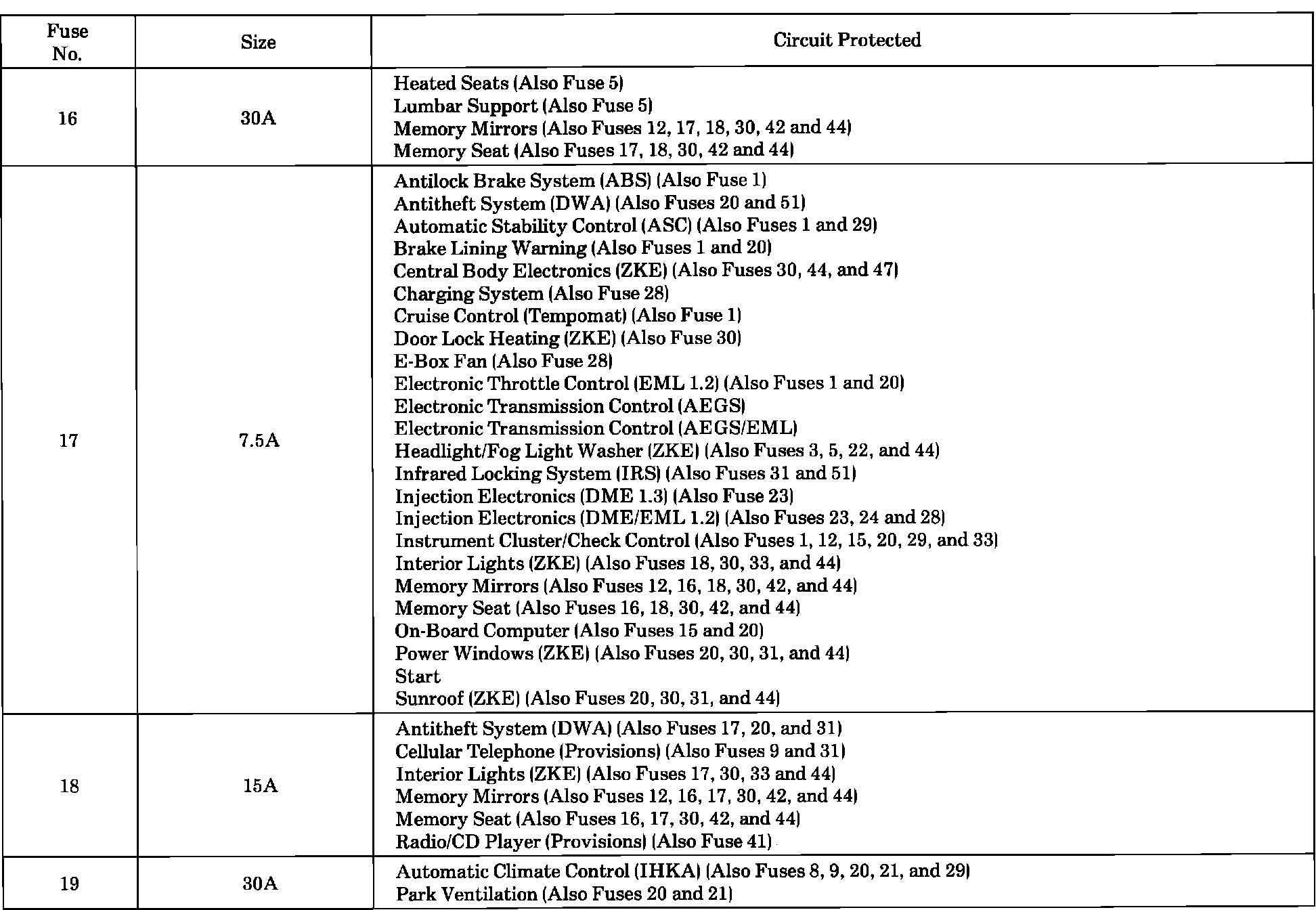 | Fuse No. | Size | Circuit Protected |
|---|---|---|
| 16 | 30A | Heated Seats (Also Fuse 5)<br>Lumbar Support (Also Fuse 5)<br>Memory Mirrors (Also Fuses 12, 17, 18, 30, 42 and 44)<br>Memory Seat (Also Fuses 17, 18, 30, 42 and 44) |
| 17 | 7.5A | Antilock Brake System (ABS) (Also Fuse 1)<br>Antitheft System (DWA) (Also Fuses 20 and 51)<br>Automatic Stability Control (ASC) (Also Fuses 1 and 29)<br>Brake Lining Warning (Also Fuses 1 and 20)<br>Central Body Electronics (ZKE) (Also Fuses 30, 44, and 47)<br>Charging System (Also Fuse 28)<br>Cruise Control (Tempomat) (Also Fuse 1)<br>Door Lock Heating (ZKE) (Also Fuse 30)<br>E-Box Fan (Also Fuse 28)<br>Electronic Throttle Control (EML 1.2) (Also Fuses 1 and 20)<br>Electronic Transmission Control (AEGS)<br>Electronic Transmission Control (AEGS/EML)<br>Headlight/Fog Light Washer (ZKE) (Also Fuses 3, 5, 22, and 44)<br>Infrared Locking System (IRS) (Also Fuses 31 and 51)<br>Injection Electronics (DME 1.3) (Also Fuse 23)<br>Injection Electronics (DME/EML 1.2) (Also Fuses 23, 24 and 28)<br>Instrument Cluster/Check Control (Also Fuses 1, 12, 15, 20, 29, and 33)<br>Interior Lights (ZKE) (Also Fuses 18, 30, 33, and 44)<br>Memory Mirrors (Also Fuses 12, 16, 18, 30, 42, and 44)<br>Memory Seat (Also Fuses 16, 18, 30, 42, and 44)<br>On-Board Computer (Also Fuses 15 and 20)<br>Power Windows (ZKE) (Also Fuses 20, 30, 31, and 44)<br>Start<br>Sunroof (ZKE) (Also Fuses 20, 30, 31, and 44) |
| 18 | 15A | Antitheft System (DWA) (Also Fuses 17, 20, and 31)<br>Cellular Telephone (Provisions) (Also Fuses 9 and 31)<br>Interior Lights (ZKE) (Also Fuses 17, 30, 33 and 44)<br>Memory Mirrors (Also Fuses 12, 16, 17, 30, 42, and 44)<br>Memory Seat (Also Fuses 16, 17, 30, 42, and 44)<br>Radio/CD Player (Provisions) (Also Fuse 41) |
| 19 | 30A | Automatic Climate Control (IHKA) (Also Fuses 8, 9, 20, 21, and 29)<br>Park Ventilation (Also Fuses 20 and 21) |